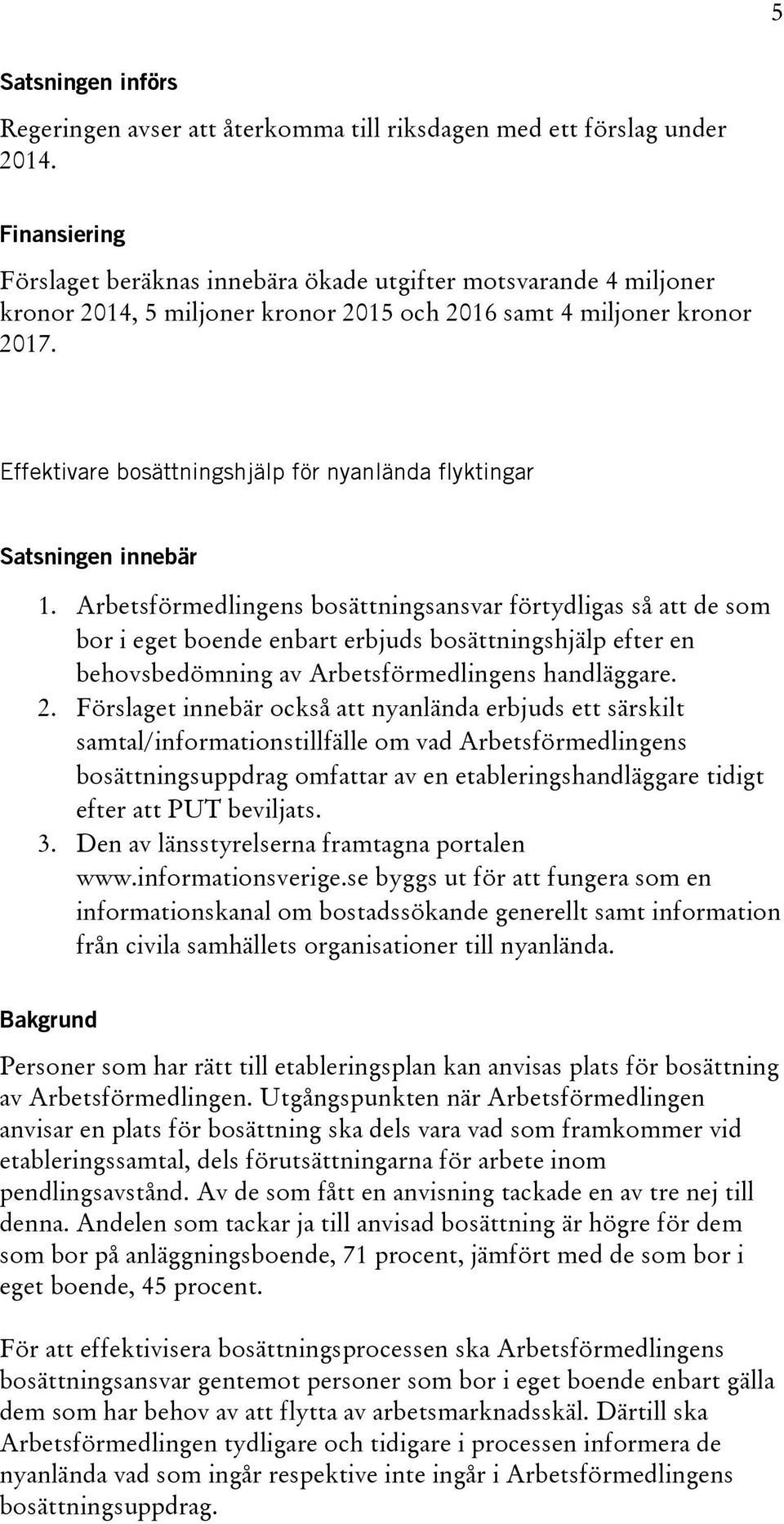 5

Satsningen införs

Regeringen avser att återkomma till riksdagen med ett förslag under 2014.

Finansiering

Förslaget beräknas innebära ökade utgifter motsvarande 4 miljoner kronor 2014, 5 miljoner kronor 2015 och 2016 samt 4 miljoner kronor 2017.

Effektivare bosättningshjälp för nyanlända flyktingar

Satsningen innebär

1. Arbetsförmedlingens bosättningsansvar förtydligas så att de som bor i eget boende enbart erbjuds bosättningshjälp efter en behovsbedömning av Arbetsförmedlingens handläggare.
2. Förslaget innebär också att nyanlända erbjuds ett särskilt samtal/informationstillfälle om vad Arbetsförmedlingens bosättningsuppdrag omfattar av en etableringshandläggare tidigt efter att PUT beviljats.
3. Den av länsstyrelserna framtagna portalen www.informationsverige.se byggs ut för att fungera som en informationskanal om bostadssökande generellt samt information från civila samhällets organisationer till nyanlända.

Bakgrund

Personer som har rätt till etableringsplan kan anvisas plats för bosättning av Arbetsförmedlingen. Utgångspunkten när Arbetsförmedlingen anvisar en plats för bosättning ska dels vara vad som framkommer vid etableringssamtal, dels förutsättningarna för arbete inom pendlingsavstånd. Av de som fått en anvisning tackade en av tre nej till denna. Andelen som tackar ja till anvisad bosättning är högre för dem som bor på anläggningsboende, 71 procent, jämfört med de som bor i eget boende, 45 procent.

För att effektivisera bosättningsprocessen ska Arbetsförmedlingens bosättningsansvar gentemot personer som bor i eget boende enbart gälla dem som har behov av att flytta av arbetsmarknadsskäl. Därtill ska Arbetsförmedlingen tydligare och tidigare i processen informera de nyanlända vad som ingår respektive inte ingår i Arbetsförmedlingens bosättningsuppdrag.